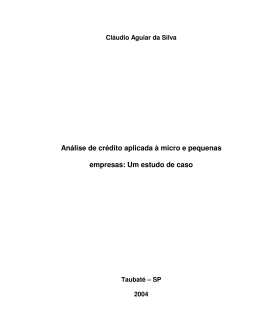 Cláudio Aguiar da Silva

Análise de crédito aplicada à micro e pequenas empresas: Um estudo de caso

Taubaté – SP

2004